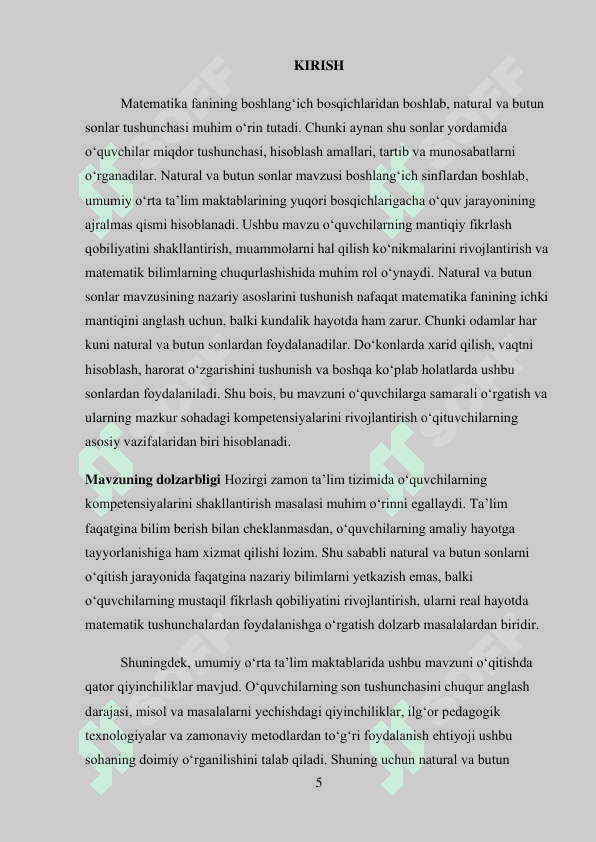 KIRISH

Matematika fanining boshlang‘ich bosqichlaridan boshlab, natural va butun sonlar tushunchasi muhim o‘rin tutadi. Chunki aynan shu sonlar yordamida o‘quvchilar miqdor tushunchasi, hisoblash amallari, tartib va munosabatlarni o‘rganadilar. Natural va butun sonlar mavzusi boshlang‘ich sinflardan boshlab, umumiy o‘rta ta’lim maktablarining yuqori bosqichlarigacha o‘quv jarayonining ajralmas qismi hisoblanadi. Ushbu mavzu o‘quvchilarning mantiqiy fikrlash qobiliyatini shakllantirish, muammolarni hal qilish ko‘nikmalarini rivojlantirish va matematik bilimlarning chuqurlashishida muhim rol o‘ynaydi. Natural va butun sonlar mavzusining nazariy asoslarini tushunish nafaqat matematika fanining ichki mantiqini anglash uchun, balki kundalik hayotda ham zarur. Chunki odamlar har kuni natural va butun sonlardan foydalanadilar. Do‘konlarda xarid qilish, vaqtni hisoblash, harorat o‘zgarishini tushunish va boshqa ko‘plab holatlarda ushbu sonlardan foydalaniladi. Shu bois, bu mavzuni o‘quvchilarga samarali o‘rgatish va ularning mazkur sohadagi kompetensiyalarini rivojlantirish o‘qituvchilarning asosiy vazifalaridan biri hisoblanadi.

Mavzuning dolzarbligi Hozirgi zamon ta’lim tizimida o‘quvchilarning kompetensiyalarini shakllantirish masalasi muhim o‘rinni egallaydi. Ta’lim faqatgina bilim berish bilan cheklanmasdan, o‘quvchilarning amaliy hayotga tayyorlanishiga ham xizmat qilishi lozim. Shu sababli natural va butun sonlarni o‘qitish jarayonida faqatgina nazariy bilimlarni yetkazish emas, balki o‘quvchilarning mustaqil fikrlash qobiliyatini rivojlantirish, ularni real hayotda matematik tushunchalardan foydalanishga o‘rgatish dolzarb masalalardan biridir.

Shuningdek, umumiy o‘rta ta’lim maktablarida ushbu mavzuni o‘qitishda qator qiyinchiliklar mavjud. O‘quvchilarning son tushunchasini chuqur anglash darajasi, misol va masalalarni yechishdagi qiyinchiliklar, ilg‘or pedagogik texnologiyalar va zamonaviy metodlardan to‘g‘ri foydalanish ehtiyoji ushbu sohaning doimiy o‘rganilishini talab qiladi. Shuning uchun natural va butun

5